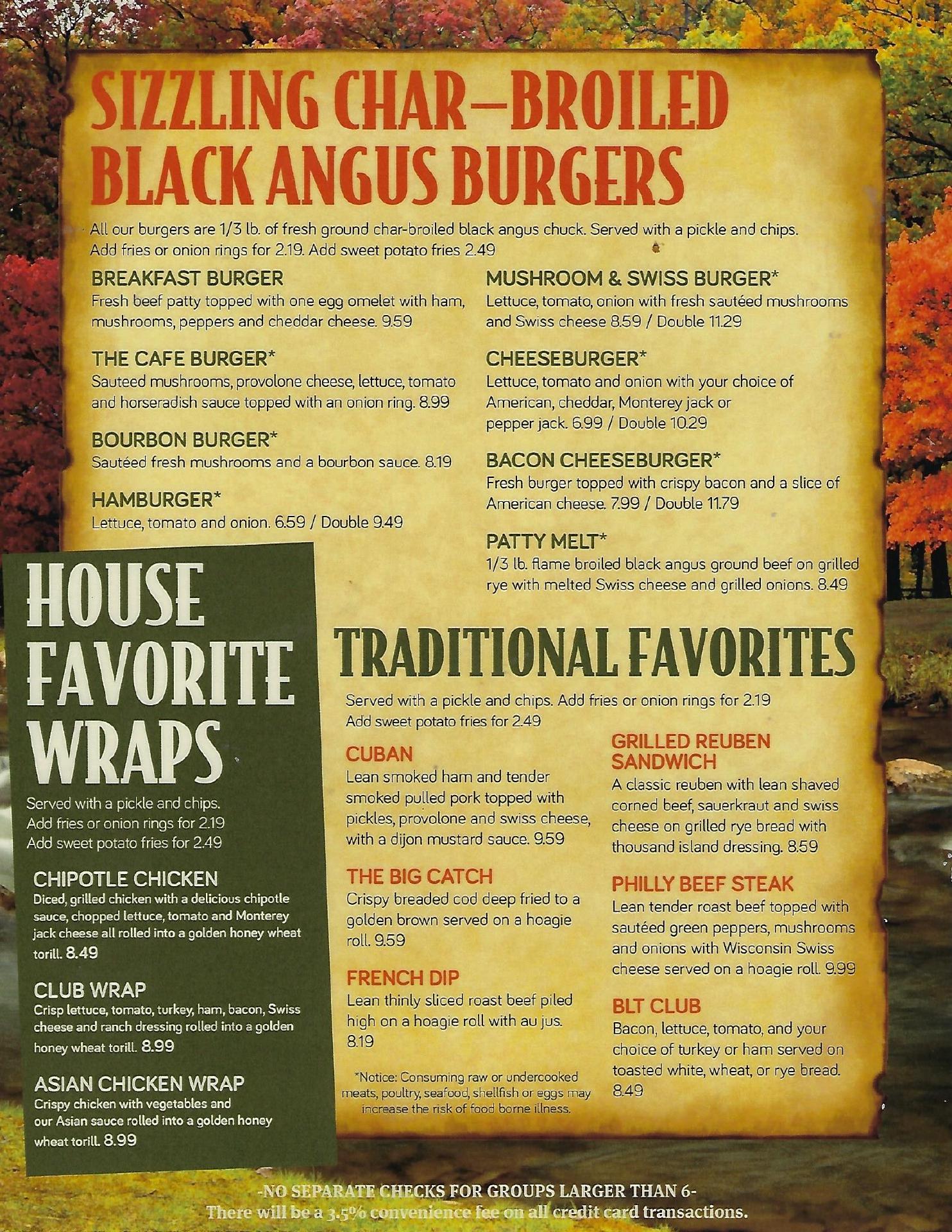 SIZZLING CHAR-BROILED BLACK ANGUS BURGERS

All our burgers are 1/3 lb. of fresh ground char-broiled black angus chuck. Served with a pickle and chips. Add fries or onion rings for 2.19. Add sweet potato fries 2.49

BREAKFAST BURGER
Fresh beef patty topped with one egg omelet with ham, mushrooms, peppers and cheddar cheese. 9.59

THE CAFE BURGER*
Sauteed mushrooms, provolone cheese, lettuce, tomato and horseradish sauce topped with an onion ring. 8.99

BOURBON BURGER*
Sautéed fresh mushrooms and a bourbon sauce. 8.19

HAMBURGER*
Lettuce, tomato and onion. 6.59 / Double 9.49

MUSHROOM & SWISS BURGER*
Lettuce, tomato, onion with fresh sautéed mushrooms and Swiss cheese 8.59 / Double 11.29

CHEESEBURGER*
Lettuce, tomato and onion with your choice of American, cheddar, Monterey jack or pepper jack. 6.99 / Double 10.29

BACON CHEESEBURGER*
Fresh burger topped with crispy bacon and a slice of American cheese. 7.99 / Double 11.79

PATTY MELT*
1/3 lb. flame broiled black angus ground beef on grilled rye with melted Swiss cheese and grilled onions. 8.49

HOUSE FAVORITE WRAPS

Served with a pickle and chips.
Add fries or onion rings for 2.19
Add sweet potato fries for 2.49

CHIPOTLE CHICKEN
Diced, grilled chicken with a delicious chipotle sauce, chopped lettuce, tomato and Monterey jack cheese all rolled into a golden honey wheat torill. 8.49

CLUB WRAP
Crisp lettuce, tomato, turkey, ham, bacon, Swiss cheese and ranch dressing rolled into a golden honey wheat torill. 8.99

ASIAN CHICKEN WRAP
Crispy chicken with vegetables and our Asian sauce rolled into a golden honey wheat torill. 8.99

TRADITIONAL FAVORITES

Served with a pickle and chips. Add fries or onion rings for 2.19
Add sweet potato fries for 2.49

CUBAN
Lean smoked ham and tender smoked pulled pork topped with pickles, provolone and swiss cheese, with a dijon mustard sauce. 9.59

THE BIG CATCH
Crispy breaded cod deep fried to a golden brown served on a hoagie roll. 9.59

FRENCH DIP
Lean thinly sliced roast beef piled high on a hoagie roll with au jus. 8.19

*Notice: Consuming raw or undercooked meats, poultry, seafood, shellfish or eggs may increase the risk of food borne illness.

GRILLED REUBEN SANDWICH
A classic reuben with lean shaved corned beef, sauerkraut and swiss cheese on grilled rye bread with thousand island dressing. 8.59

PHILLY BEEF STEAK
Lean tender roast beef topped with sautéed green peppers, mushrooms and onions with Wisconsin Swiss cheese served on a hoagie roll. 9.99

BLT CLUB
Bacon, lettuce, tomato, and your choice of turkey or ham served on toasted white, wheat, or rye bread. 8.49

-NO SEPARATE CHECKS FOR GROUPS LARGER THAN 6-
There will be a 3.5% convenience fee on all credit card transactions.